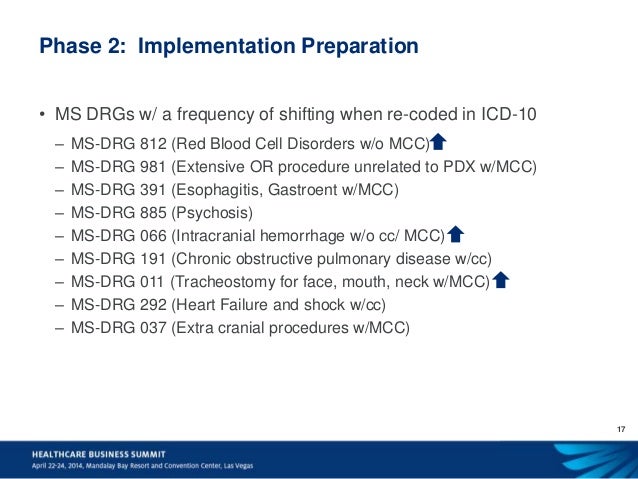 Phase 2: Implementation Preparation

• MS DRGs w/ a frequency of shifting when re-coded in ICD-10
– MS-DRG 812 (Red Blood Cell Disorders w/o MCC)
– MS-DRG 981 (Extensive OR procedure unrelated to PDX w/MCC)
– MS-DRG 391 (Esophagitis, Gastroent w/MCC)
– MS-DRG 885 (Psychosis)
– MS-DRG 066 (Intracranial hemorrhage w/o cc/ MCC)
– MS-DRG 191 (Chronic obstructive pulmonary disease w/cc)
– MS-DRG 011 (Tracheostomy for face, mouth, neck w/MCC)
– MS-DRG 292 (Heart Failure and shock w/cc)
– MS-DRG 037 (Extra cranial procedures w/MCC)

17

HEALTHCARE BUSINESS SUMMIT
April 22-24, 2014, Mandalay Bay Resort and Convention Center, Las Vegas